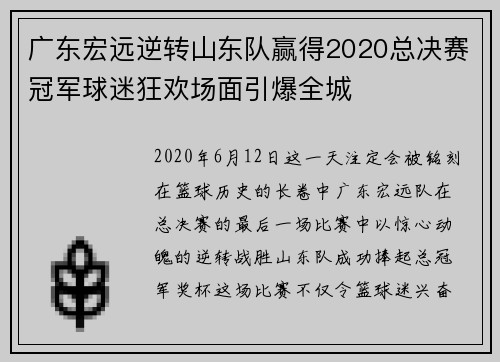 广东宏远逆转山东队赢得2020总决赛冠军球迷狂欢场面引爆全城

2020年6月12日这一天注定会被铭刻在篮球历史的长卷中广东宏远队在总决赛的最后一场比赛中以惊心动魄的逆转战胜山东队成功捧起总冠军奖杯这场比赛不仅令篮球迷兴奋